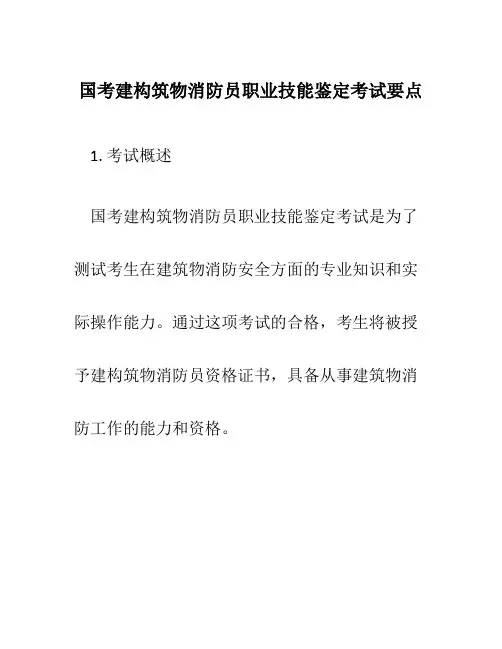 国考建构筑物消防员职业技能鉴定考试要点

1. 考试概述

国考建构筑物消防员职业技能鉴定考试是为了测试考生在建筑物消防安全方面的专业知识和实际操作能力。通过这项考试的合格，考生将被授予建构筑物消防员资格证书，具备从事建筑物消防工作的能力和资格。